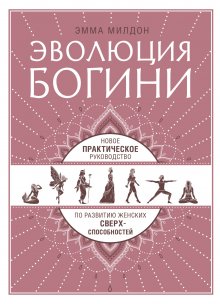 ЭММА МИЛДОН

ЭВОЛЮЦИЯ БОГИНИ

НОВОЕ ПРАКТИЧЕСКОЕ РУКОВОДСТВО

ПО РАЗВИТИЮ ЖЕНСКИХ СВЕРХ-СПОСОБНОСТЕЙ